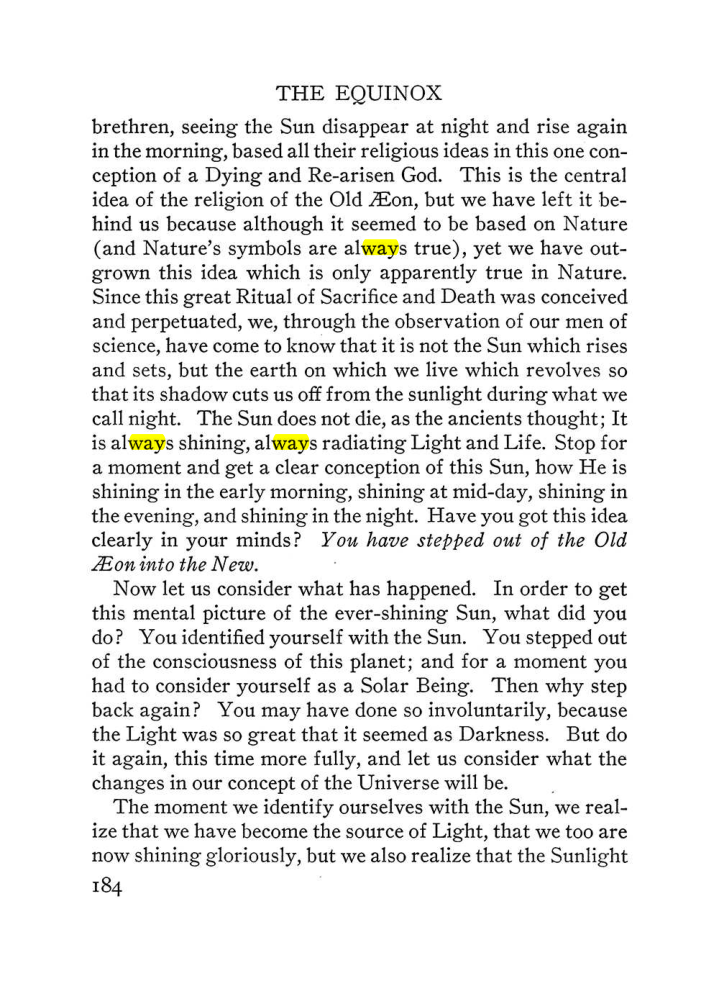 THE EQUINOX

brethren, seeing the Sun disappear at night and rise again in the morning, based all their religious ideas in this one conception of a Dying and Re-arisen God. This is the central idea of the religion of the Old Æon, but we have left it behind us because although it seemed to be based on Nature (and Nature's symbols are always true), yet we have outgrown this idea which is only apparently true in Nature. Since this great Ritual of Sacrifice and Death was conceived and perpetuated, we, through the observation of our men of science, have come to know that it is not the Sun which rises and sets, but the earth on which we live which revolves so that its shadow cuts us off from the sunlight during what we call night. The Sun does not die, as the ancients thought; It is always shining, always radiating Light and Life. Stop for a moment and get a clear conception of this Sun, how He is shining in the early morning, shining at mid-day, shining in the evening, and shining in the night. Have you got this idea clearly in your minds? You have stepped out of the Old Æon into the New.

Now let us consider what has happened. In order to get this mental picture of the ever-shining Sun, what did you do? You identified yourself with the Sun. You stepped out of the consciousness of this planet; and for a moment you had to consider yourself as a Solar Being. Then why step back again? You may have done so involuntarily, because the Light was so great that it seemed as Darkness. But do it again, this time more fully, and let us consider what the changes in our concept of the Universe will be.

The moment we identify ourselves with the Sun, we realize that we have become the source of Light, that we too are now shining gloriously, but we also realize that the Sunlight

184